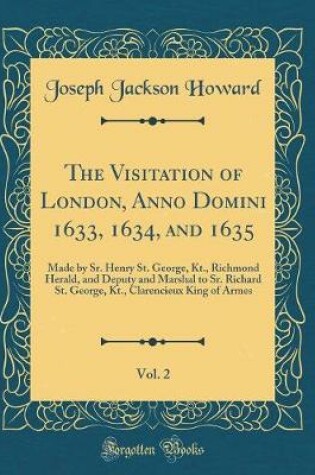 Joseph Jackson Howard

The Visitation of London, Anno Domini 1633, 1634, and 1635

Made by Sr. Henry St. George, Kt., Richmond Herald, and Deputy and Marshal to Sr. Richard St. George, Kt., Clarencieux King of Armes

Vol. 2

Forgotten Books